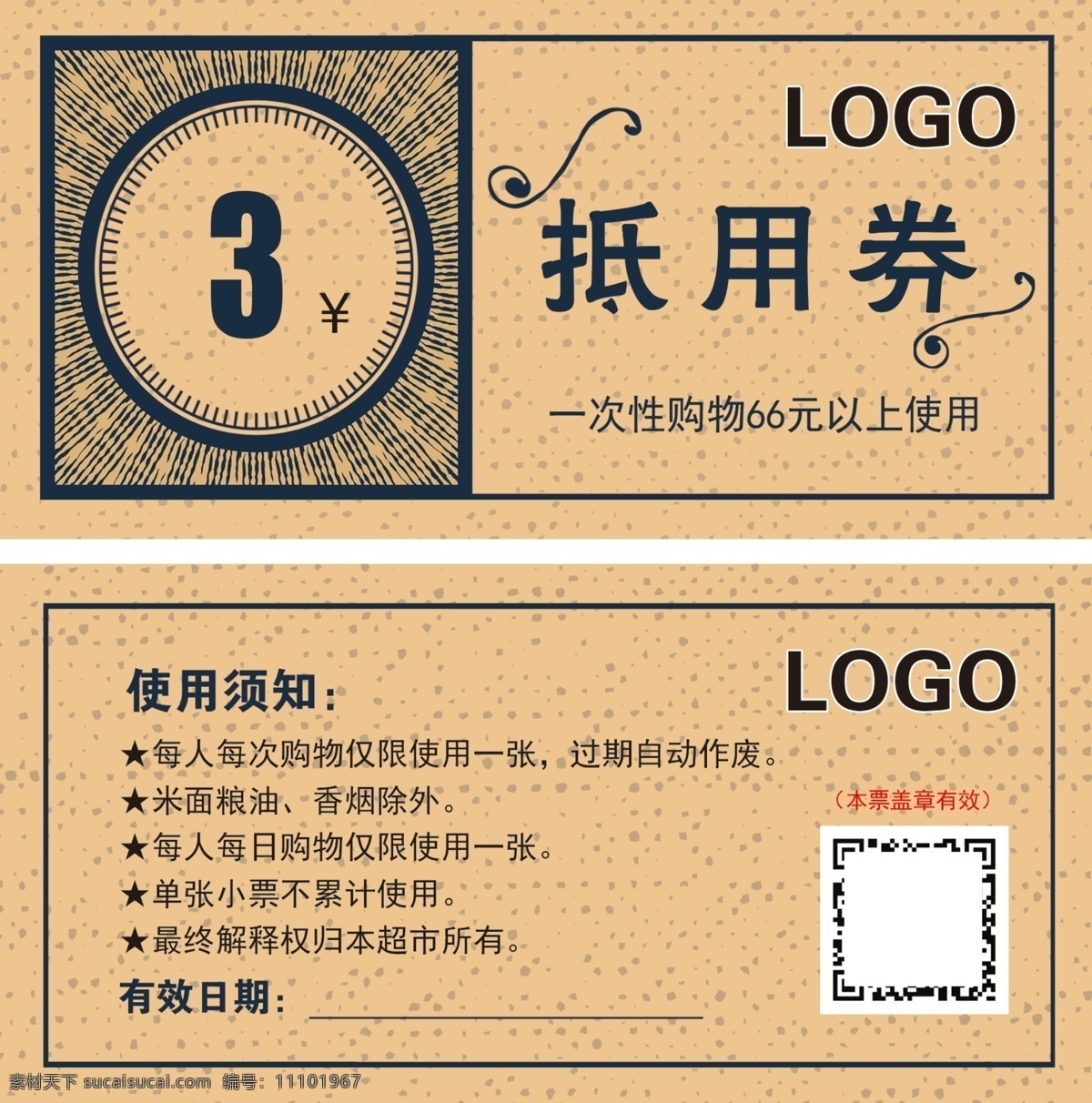 3 ¥

LOGO

抵用券

一次性购物66元以上使用

使用须知：

LOGO

★每人每次购物仅限使用一张，过期自动作废。

★米面粮油、香烟除外。

★每人每日购物仅限使用一张。

★单张小票不累计使用。

★最终解释权归本超市所有。

有效日期：

（本票盖章有效）

素材天下 sucaisucai.com 编号：11101967